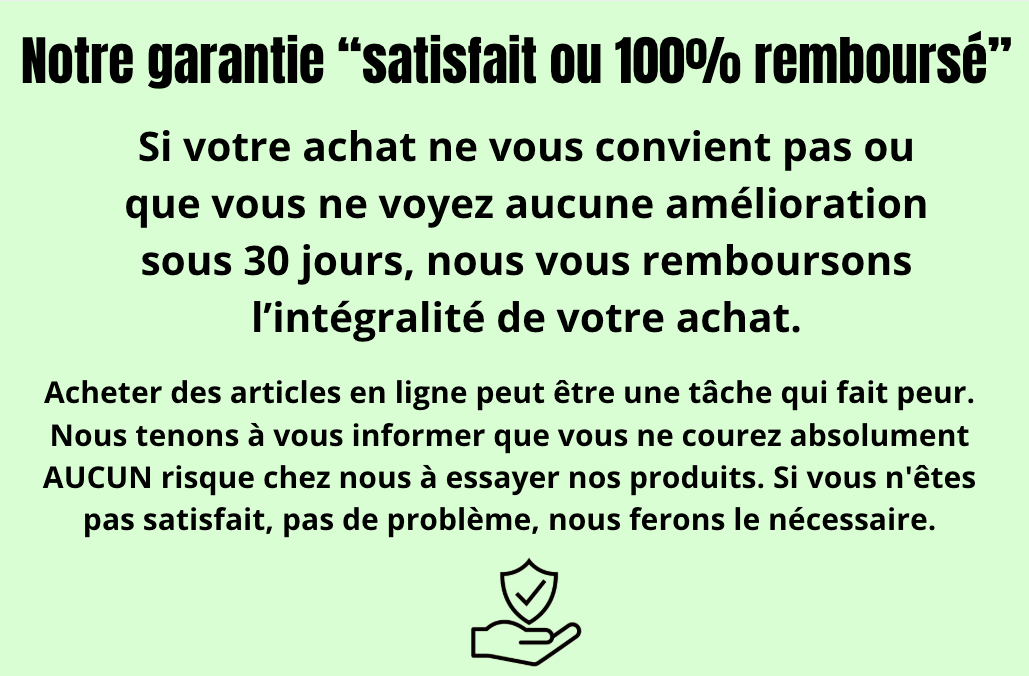 Notre garantie "satisfait ou 100% remboursé"

Si votre achat ne vous convient pas ou que vous ne voyez aucune amélioration sous 30 jours, nous vous remboursons l'intégralité de votre achat.

Acheter des articles en ligne peut être une tâche qui fait peur. Nous tenons à vous informer que vous ne courez absolument AUCUN risque chez nous à essayer nos produits. Si vous n'êtes pas satisfait, pas de problème, nous ferons le nécessaire.